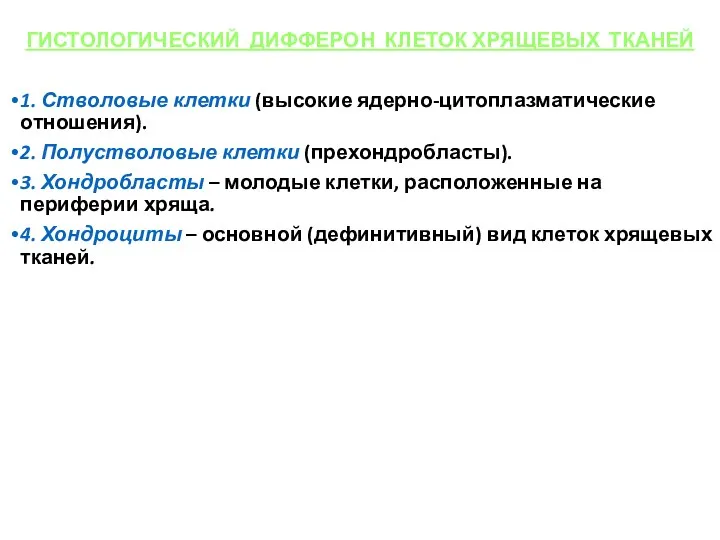 ГИСТОЛОГИЧЕСКИЙ ДИФФЕРОН КЛЕТОК ХРЯЩЕВЫХ ТКАНЕЙ

•1. Стволовые клетки (высокие ядерно-цитоплазматические отношения).

•2. Полустволовые клетки (прехондробласты).

•3. Хондробласты – молодые клетки, расположенные на периферии хряща.

•4. Хондроциты – основной (дефинитивный) вид клеток хрящевых тканей.